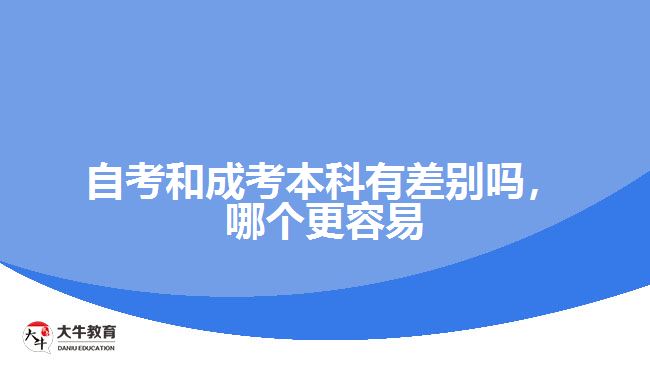 自考和成考本科有差别吗，哪个更容易

大牛
大牛教育
DANIU EDUCATION